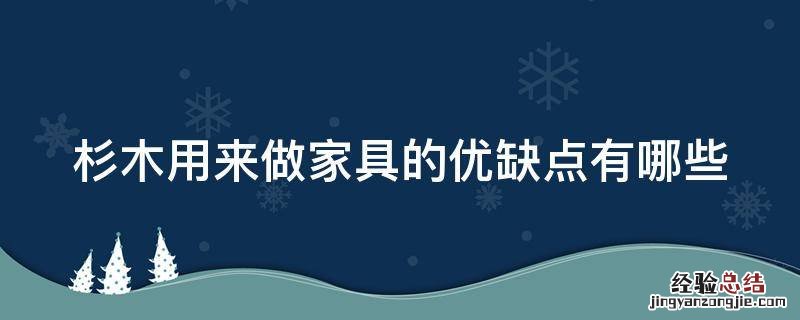 杉木用来做家具的优缺点有哪些

经验总结
jingyanzongjie.com